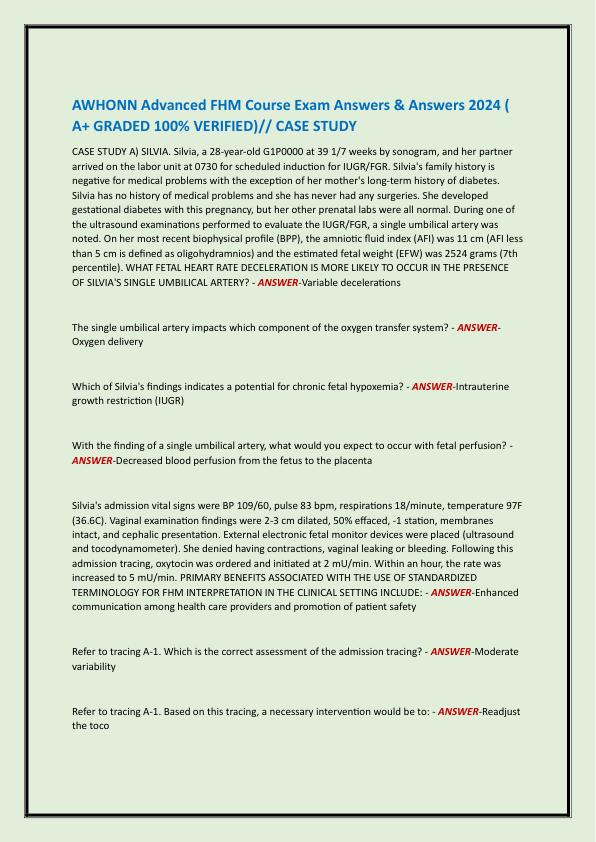 AWHONN Advanced FHM Course Exam Answers & Answers 2024 ( A+ GRADED 100% VERIFIED)// CASE STUDY

CASE STUDY A) SILVIA. Silvia, a 28-year-old G1P0000 at 39 1/7 weeks by sonogram, and her partner arrived on the labor unit at 0730 for scheduled induction for IUGR/FGR. Silvia's family history is negative for medical problems with the exception of her mother's long-term history of diabetes. Silvia has no history of medical problems and she has never had any surgeries. She developed gestational diabetes with this pregnancy, but her other prenatal labs were all normal. During one of the ultrasound examinations performed to evaluate the IUGR/FGR, a single umbilical artery was noted. On her most recent biophysical profile (BPP), the amniotic fluid index (AFI) was 11 cm (AFI less than 5 cm is defined as oligohydramnios) and the estimated fetal weight (EFW) was 2524 grams (7th percentile). WHAT FETAL HEART RATE DECELERATION IS MORE LIKELY TO OCCUR IN THE PRESENCE OF SILVIA'S SINGLE UMBILICAL ARTERY? - ANSWER-Variable decelerations

The single umbilical artery impacts which component of the oxygen transfer system? - ANSWER-Oxygen delivery

Which of Silvia's findings indicates a potential for chronic fetal hypoxemia? - ANSWER-Intrauterine growth restriction (IUGR)

With the finding of a single umbilical artery, what would you expect to occur with fetal perfusion? - ANSWER-Decreased blood perfusion from the fetus to the placenta

Silvia's admission vital signs were BP 109/60, pulse 83 bpm, respirations 18/minute, temperature 97F (36.6C). Vaginal examination findings were 2-3 cm dilated, 50% effaced, -1 station, membranes intact, and cephalic presentation. External electronic fetal monitor devices were placed (ultrasound and tocodynamometer). She denied having contractions, vaginal leaking or bleeding. Following this admission tracing, oxytocin was ordered and initiated at 2 mU/min. Within an hour, the rate was increased to 5 mU/min. PRIMARY BENEFITS ASSOCIATED WITH THE USE OF STANDARDIZED TERMINOLOGY FOR FHM INTERPRETATION IN THE CLINICAL SETTING INCLUDE: - ANSWER-Enhanced communication among health care providers and promotion of patient safety

Refer to tracing A-1. Which is the correct assessment of the admission tracing? - ANSWER-Moderate variability

Refer to tracing A-1. Based on this tracing, a necessary intervention would be to: - ANSWER-Readjust the toco